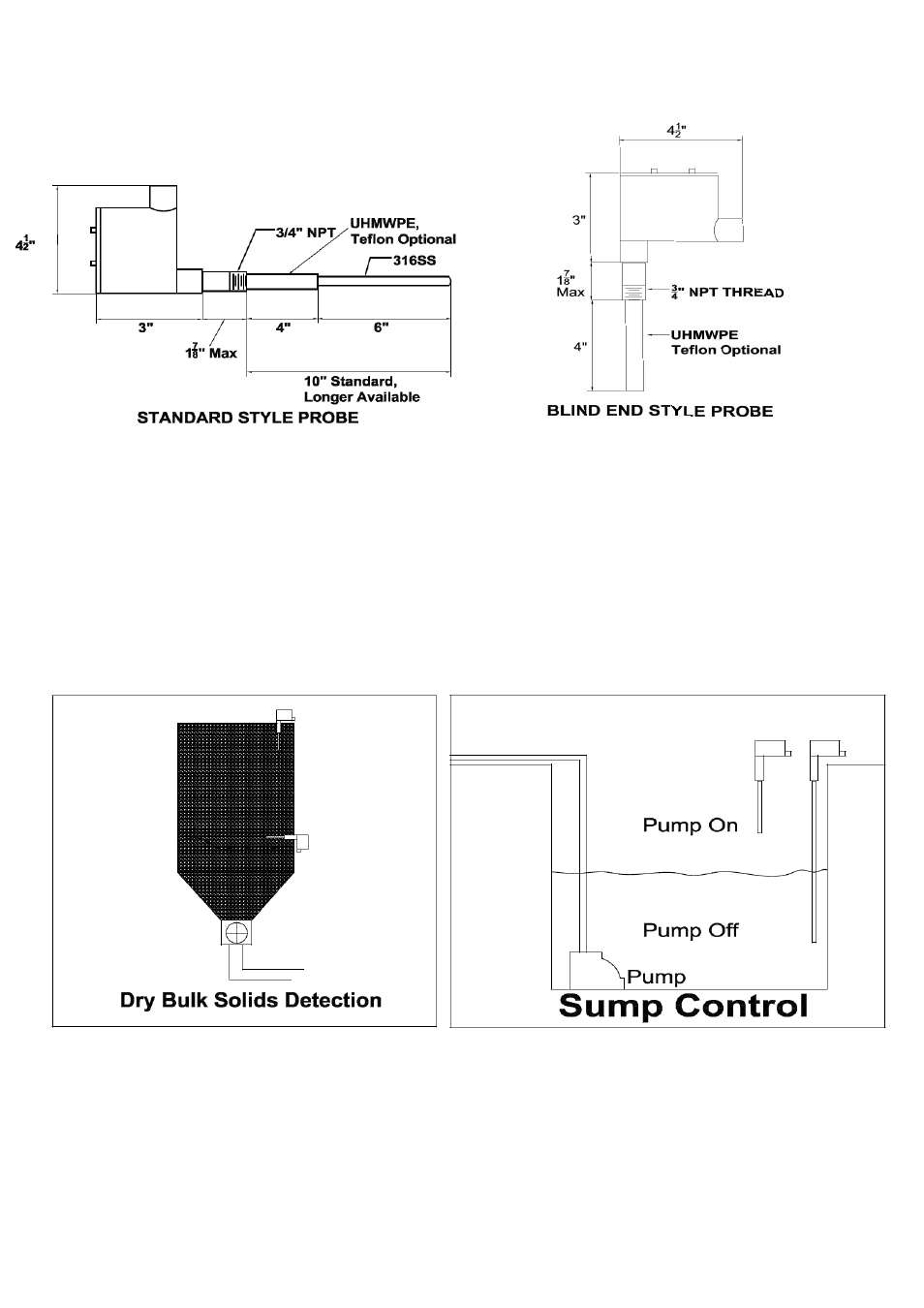 $4\frac{1}{2}$"

3/4" NPT

UHMWPE, Teflon Optional

316SS

3"

$1\frac{7}{8}$" Max

4"

6"

10" Standard, Longer Available

STANDARD STYLE PROBE

$4\frac{1}{2}$"

3"

$1\frac{7}{8}$" Max

$\frac{3}{4}$" NPT THREAD

4"

UHMWPE Teflon Optional

BLIND END STYLE PROBE

Dry Bulk Solids Detection

Pump On

Pump Off

Pump

Sump Control